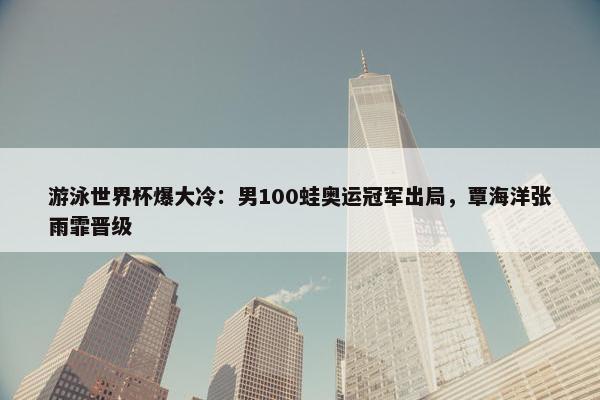 游泳世界杯爆大冷：男100蛙奥运冠军出局，覃海洋张雨霏晋级